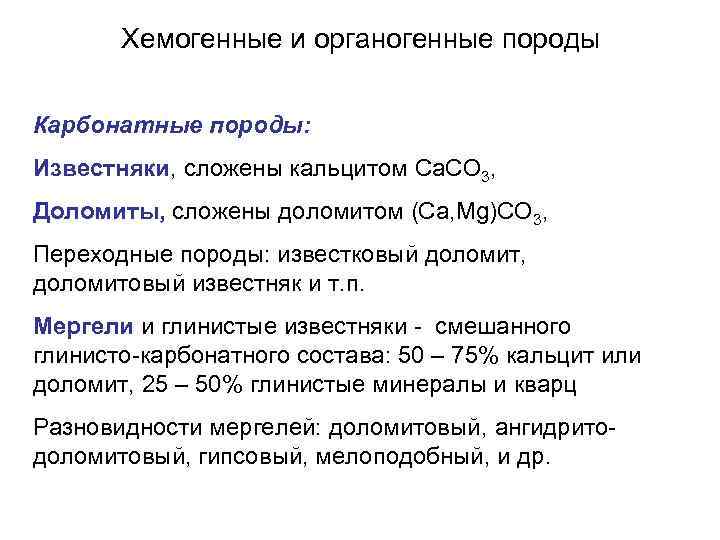 Хемогенные и органогенные породы

Карбонатные породы:

Известняки, сложены кальцитом $CaCO_3$,

Доломиты, сложены доломитом $(Ca,Mg)CO_3$,

Переходные породы: известковый доломит, доломитовый известняк и т.п.

Мергели и глинистые известняки - смешанного глинисто-карбонатного состава: 50 – 75% кальцит или доломит, 25 – 50% глинистые минералы и кварц

Разновидности мергелей: доломитовый, ангидрито-доломитовый, гипсовый, мелоподобный, и др.